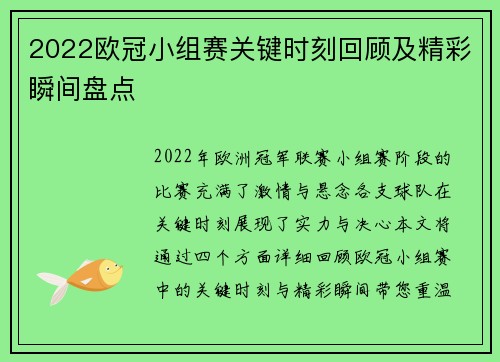 2022欧冠小组赛关键时刻回顾及精彩瞬间盘点

2022年欧洲冠军联赛小组赛阶段的比赛充满了激情与悬念各支球队在关键时刻展现了实力与决心本文将通过四个方面详细回顾欧冠小组赛中的关键时刻与精彩瞬间带您重温